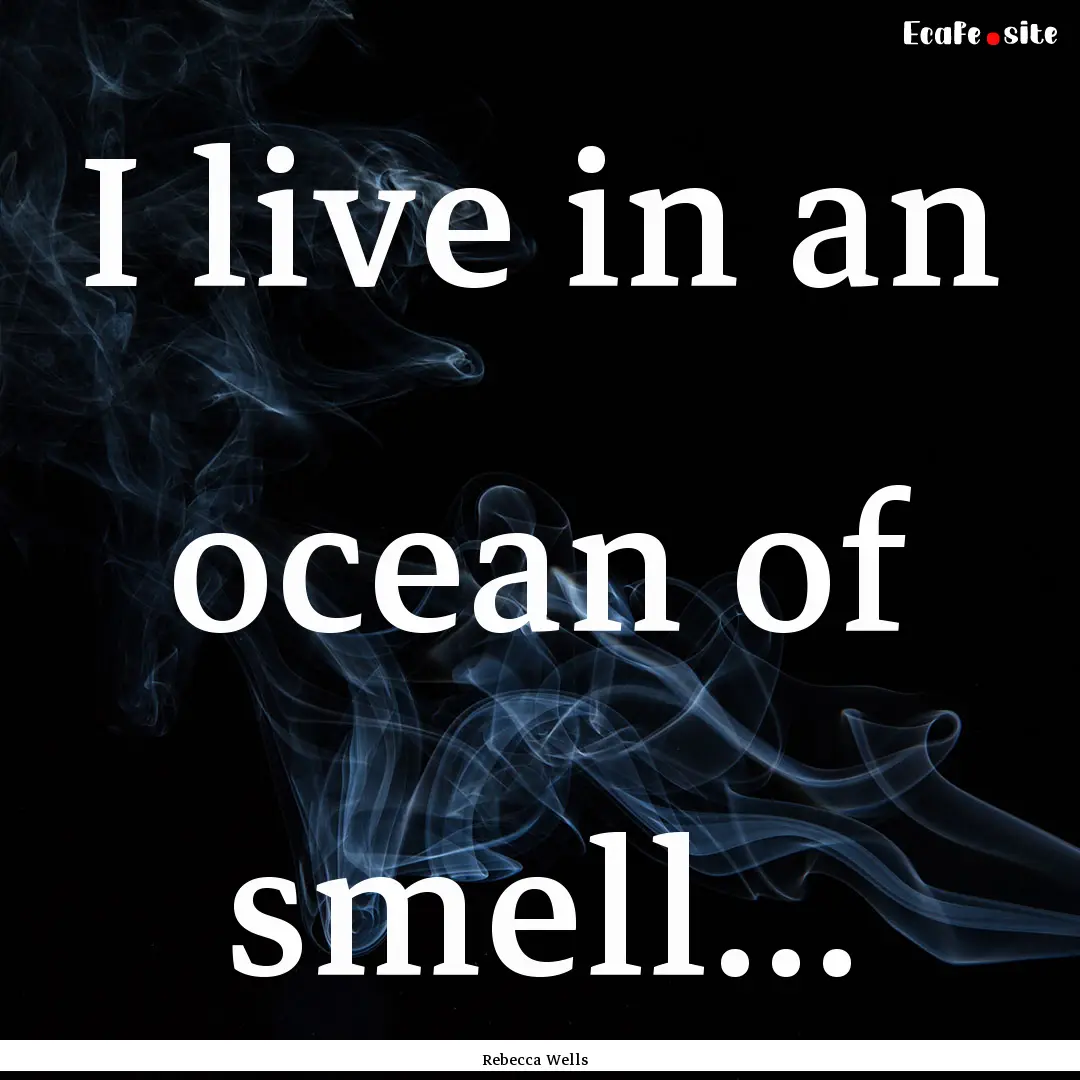 Ecafe.site

I live in an ocean of smell...

Rebecca Wells